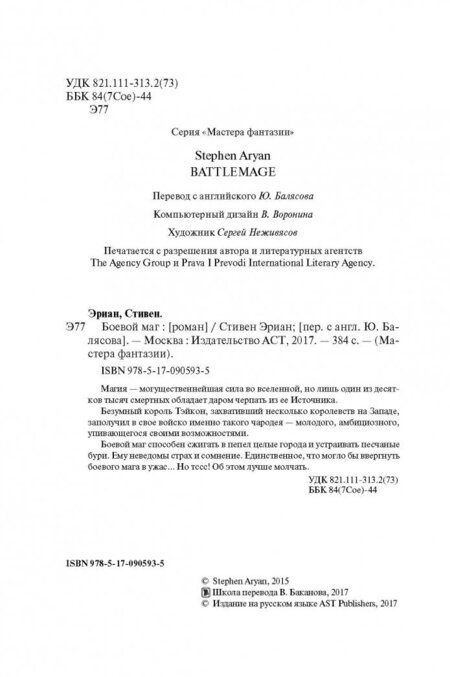 УДК 821.111-313.2(73)
ББК 84(7Сое)-44
Э77

Серия «Мастера фантазии»

Stephen Aryan
BATTLEMAGE

Перевод с английского Ю. Балясова

Компьютерный дизайн В. Воронина

Художник Сергей Неживясов

Печатается с разрешения автора и литературных агентств The Agency Group и Prava I Prevodi International Literary Agency.

Эриан, Стивен.

Э77 Боевой маг : [роман] / Стивен Эриан; [пер. с англ. Ю. Балясова]. — Москва : Издательство АСТ, 2017. — 384 с. — (Мастера фантазии).

ISBN 978-5-17-090593-5

Магия — могущественнейшая сила во вселенной, но лишь один из десятков тысяч смертных обладает даром черпать из ее Источника.

Безумный король Тэйкон, захвативший несколько королевств на Западе, заполучил в свое войско именно такого чародея — молодого, амбициозного, упивающегося своими возможностями.

Боевой маг способен сжигать в пепел целые города и устраивать песчаные бури. Ему неведомы страх и сомнение. Единственное, что могло бы ввергнуть боевого мага в ужас... Но тссс! Об этом лучше молчать.

УДК 821.111-313.2(73)
ББК 84(7Сое)-44

ISBN 978-5-17-090593-5

© Stephen Aryan, 2015
Школа перевода В. Баканова, 2017
© Издание на русском языке AST Publishers, 2017